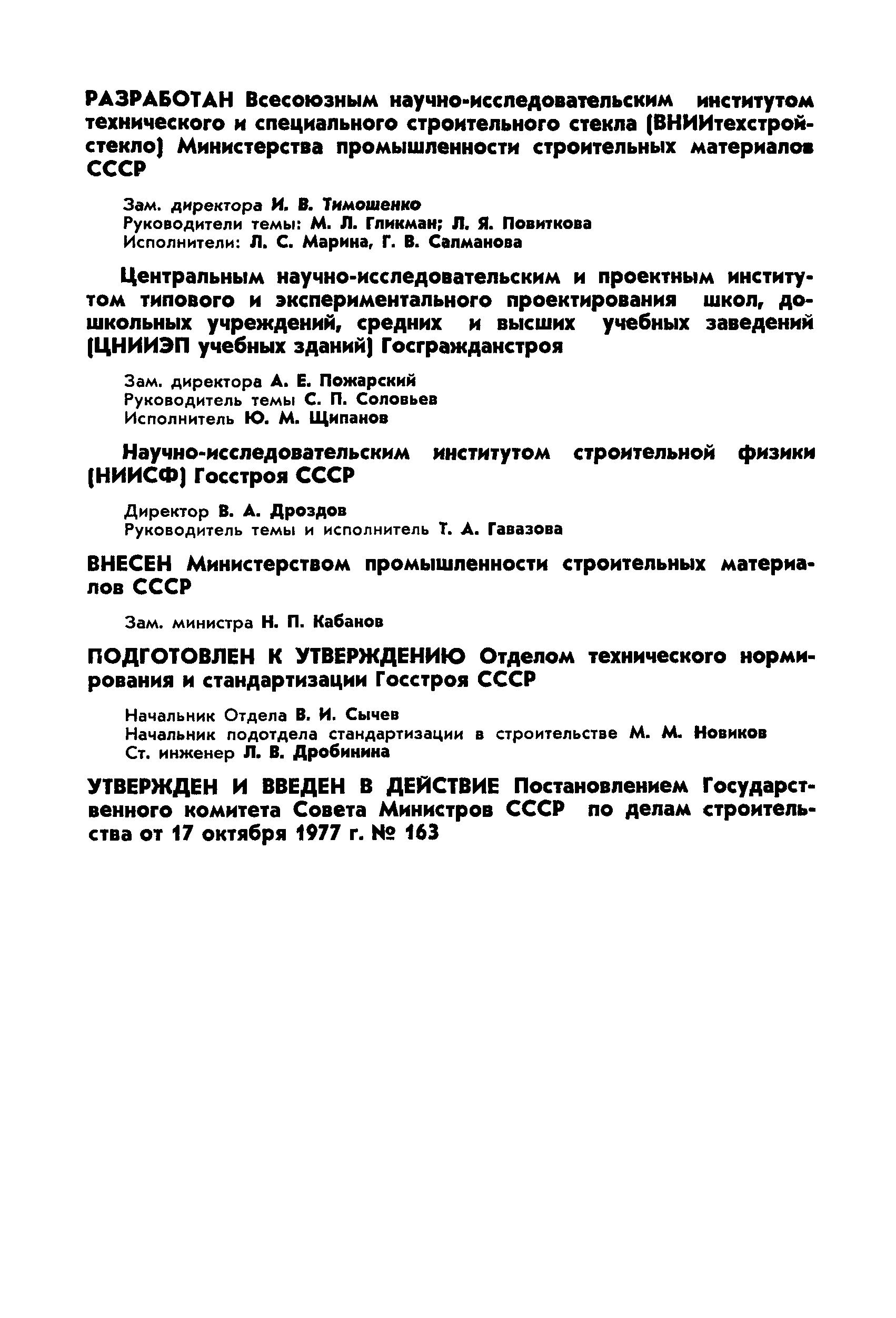 РАЗРАБОТАН Всесоюзным научно-исследовательским институтом технического и специального строительного стекла (ВНИИтехстройстекло) Министерства промышленности строительных материалов СССР

Зам. директора И. В. Тимошенко
Руководители темы: М. Л. Гликман; Л. Я. Повиткова
Исполнители: Л. С. Марина, Г. В. Салманова

Центральным научно-исследовательским и проектным институтом типового и экспериментального проектирования школ, дошкольных учреждений, средних и высших учебных заведений (ЦНИИЭП учебных зданий) Госгражданстроя

Зам. директора А. Е. Пожарский
Руководитель темы С. П. Соловьев
Исполнитель Ю. М. Щипанов

Научно-исследовательским институтом строительной физики (НИИСФ) Госстроя СССР

Директор В. А. Дроздов
Руководитель темы и исполнитель Т. А. Гавазова

ВНЕСЕН Министерством промышленности строительных материалов СССР

Зам. министра Н. П. Кабанов

ПОДГОТОВЛЕН К УТВЕРЖДЕНИЮ Отделом технического нормирования и стандартизации Госстроя СССР

Начальник Отдела В. И. Сычев
Начальник подотдела стандартизации в строительстве М. М. Новиков
Ст. инженер Л. В. Дробинина

УТВЕРЖДЕН И ВВЕДЕН В ДЕЙСТВИЕ Постановлением Государственного комитета Совета Министров СССР по делам строительства от 17 октября 1977 г. № 163